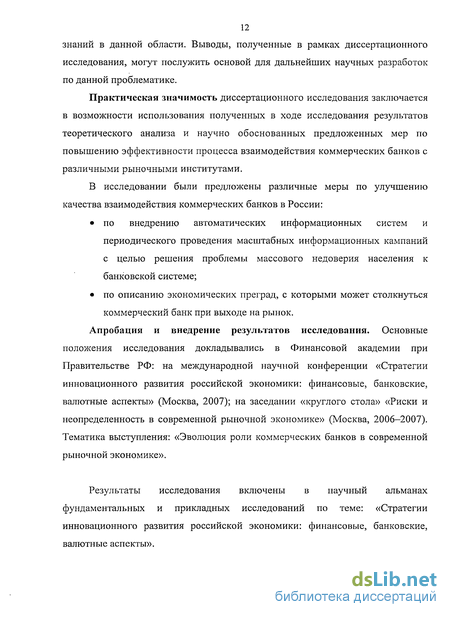 12

знаний в данной области. Выводы, полученные в рамках диссертационного исследования, могут послужить основой для дальнейших научных разработок по данной проблематике.

Практическая значимость диссертационного исследования заключается в возможности использования полученных в ходе исследования результатов теоретического анализа и научно обоснованных предложенных мер по повышению эффективности процесса взаимодействия коммерческих банков с различными рыночными институтами.

В исследовании были предложены различные меры по улучшению качества взаимодействия коммерческих банков в России:

• по внедрению автоматических информационных систем и периодического проведения масштабных информационных кампаний с целью решения проблемы массового недоверия населения к банковской системе;

• по описанию экономических преград, с которыми может столкнуться коммерческий банк при выходе на рынок.

Апробация и внедрение результатов исследования. Основные положения исследования докладывались в Финансовой академии при Правительстве РФ: на международной научной конференции «Стратегии инновационного развития российской экономики: финансовые, банковские, валютные аспекты» (Москва, 2007); на заседании «круглого стола» «Риски и неопределенность в современной рыночной экономике» (Москва, 2006–2007). Тематика выступления: «Эволюция роли коммерческих банков в современной рыночной экономике».

Результаты исследования включены в научный альманах фундаментальных и прикладных исследований по теме: «Стратегии инновационного развития российской экономики: финансовые, банковские, валютные аспекты».

dsLib.net
библиотека диссертаций